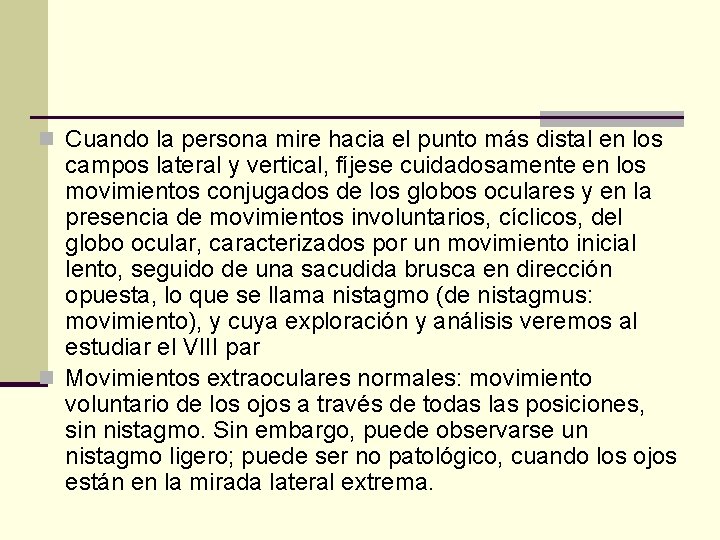 Cuando la persona mire hacia el punto más distal en los campos lateral y vertical, fíjese cuidadosamente en los movimientos conjugados de los globos oculares y en la presencia de movimientos involuntarios, cíclicos, del globo ocular, caracterizados por un movimiento inicial lento, seguido de una sacudida brusca en dirección opuesta, lo que se llama nistagmo (de nistagmus: movimiento), y cuya exploración y análisis veremos al estudiar el VIII par

Movimientos extraoculares normales: movimiento voluntario de los ojos a través de todas las posiciones, sin nistagmo. Sin embargo, puede observarse un nistagmo ligero; puede ser no patológico, cuando los ojos están en la mirada lateral extrema.